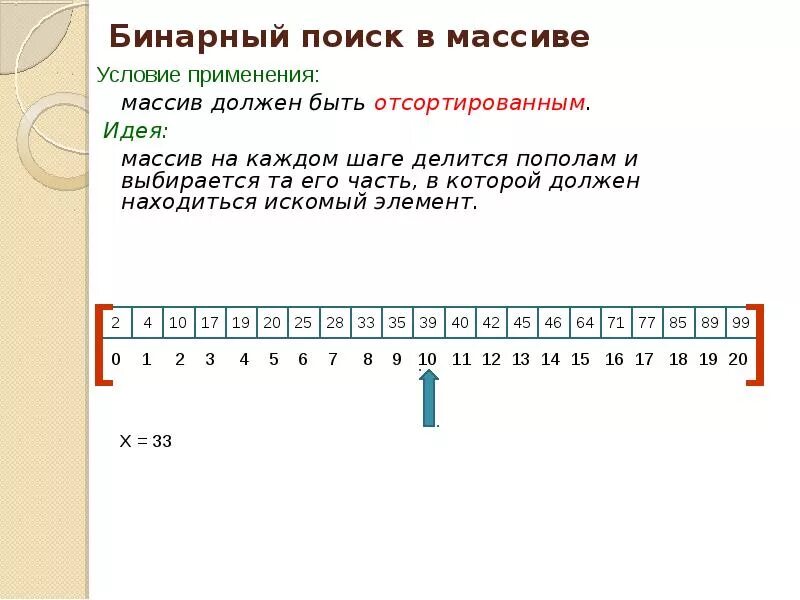 Бинарный поиск в массиве

Условие применения:

массив должен быть отсортированным.

Идея:

массив на каждом шаге делится пополам и выбирается та его часть, в которой должен находиться искомый элемент.

| 2 | 4 | 10 | 17 | 19 | 20 | 25 | 28 | 33 | 35 | 39 | 40 | 42 | 45 | 46 | 64 | 71 | 77 | 85 | 89 | 99 |
|---|---|---|---|---|---|---|---|---|---|---|---|---|---|---|---|---|---|---|---|---|
| 0 | 1 | 2 | 3 | 4 | 5 | 6 | 7 | 8 | 9 | 10 | 11 | 12 | 13 | 14 | 15 | 16 | 17 | 18 | 19 | 20 |

X = 33